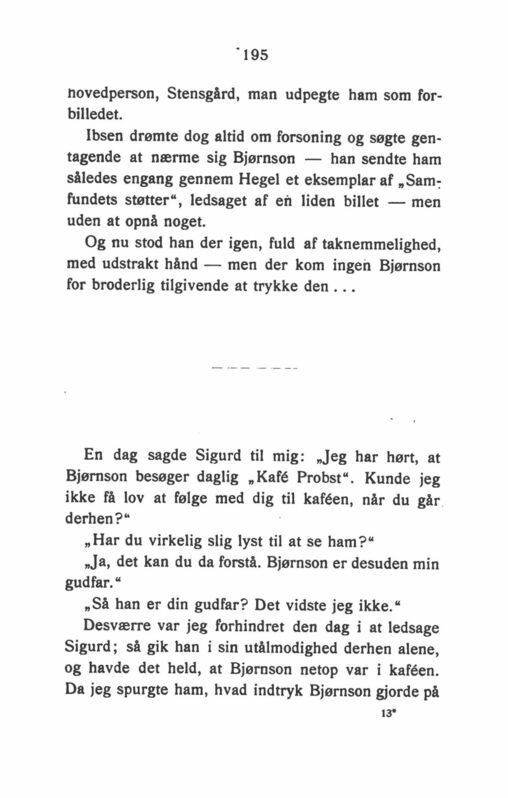 195

hovedperson, Stensgård, man udpegte ham som forbilledet.

Ibsen drømte dog altid om forsoning og søgte gentagende at nærme sig Bjørnson — han sendte ham således engang gennem Hegel et eksemplar af „Samfundets støtter“, ledsaget af en liden billet — men uden at opnå noget.

Og nu stod han der igen, fuld af taknemmelighed, med udstrakt hånd — men der kom ingen Bjørnson for broderlig tilgivende at trykke den . . .

En dag sagde Sigurd til mig: „Jeg har hørt, at Bjørnson besøger daglig „Kafé Probst“. Kunde jeg ikke få lov at følge med dig til kaféen, når du går derhen?“

„Har du virkelig slig lyst til at se ham?“

„Ja, det kan du da forstå. Bjørnson er desuden min gudfar.“

„Så han er din gudfar? Det vidste jeg ikke.“

Desværre var jeg forhindret den dag i at ledsage Sigurd; så gik han i sin utålmodighed derhen alene, og havde det held, at Bjørnson netop var i kaféen. Da jeg spurgte ham, hvad indtryk Bjørnson gjorde på

13*